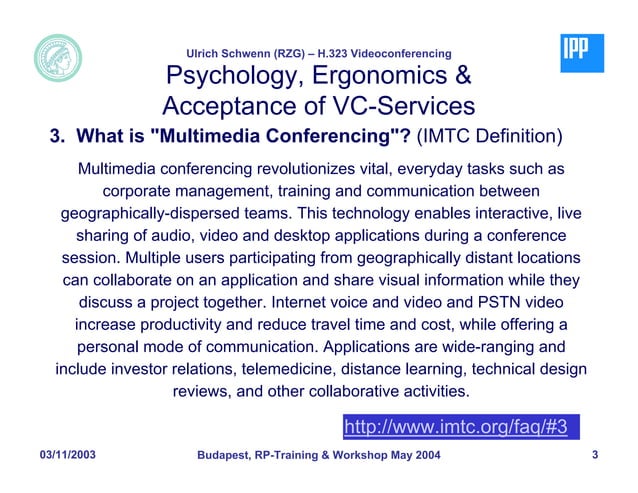 Ulrich Schwenn (RZG) – H.323 Videoconferencing

IPP

Psychology, Ergonomics & Acceptance of VC-Services

3. What is "Multimedia Conferencing"? (IMTC Definition)

Multimedia conferencing revolutionizes vital, everyday tasks such as corporate management, training and communication between geographically-dispersed teams. This technology enables interactive, live sharing of audio, video and desktop applications during a conference session. Multiple users participating from geographically distant locations can collaborate on an application and share visual information while they discuss a project together. Internet voice and video and PSTN video increase productivity and reduce travel time and cost, while offering a personal mode of communication. Applications are wide-ranging and include investor relations, telemedicine, distance learning, technical design reviews, and other collaborative activities.

http://www.imtc.org/faq/#3

03/11/2003 Budapest, RP-Training & Workshop May 2004 3